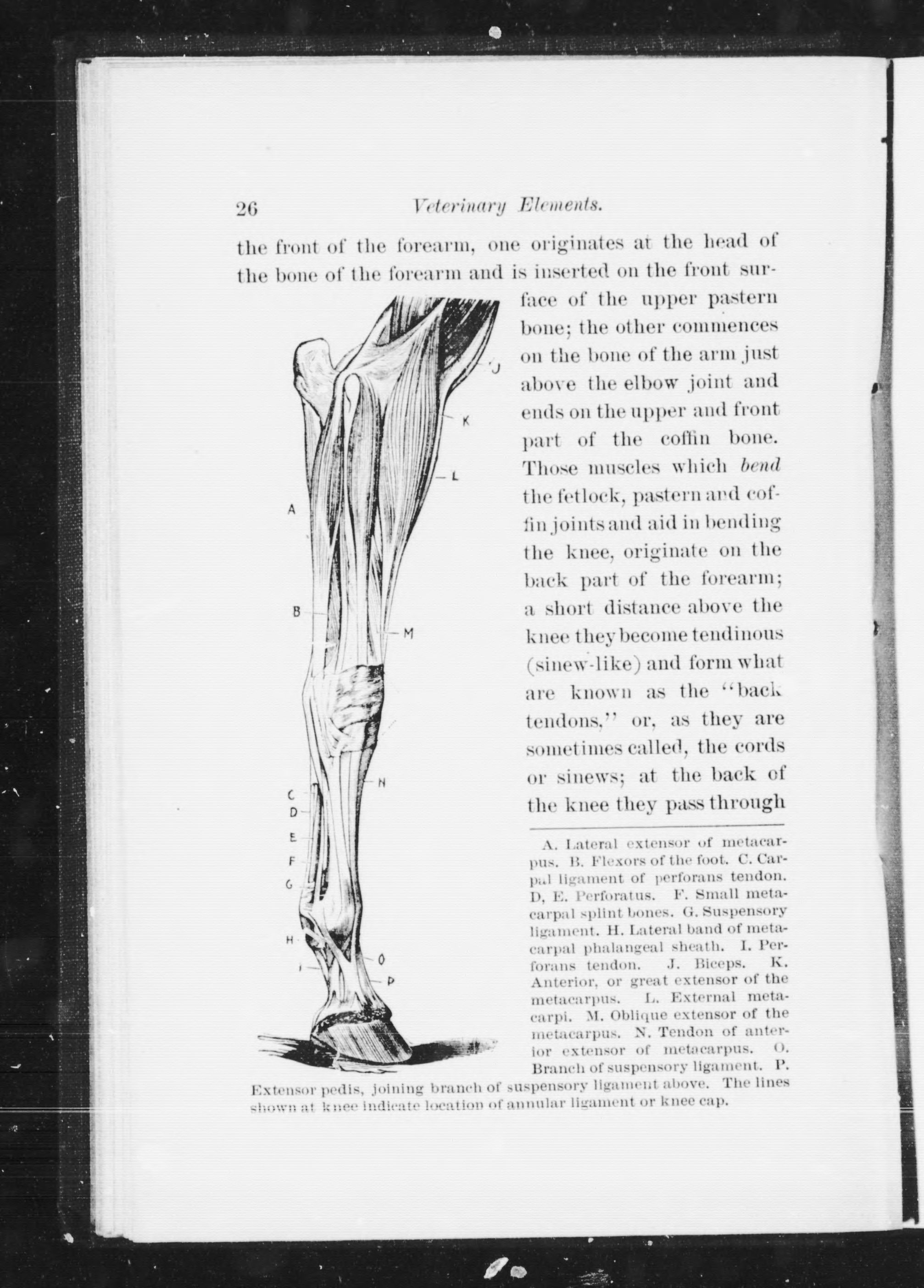 26 Veterinary Elements.

the front of the forearm, one originates at the head of the bone of the forearm and is inserted on the front surface of the upper pastern bone; the other commences on the bone of the arm just above the elbow joint and ends on the upper and front part of the coffin bone. Those muscles which bend the fetlock, pastern and coffin joints and aid in bending the knee, originate on the back part of the forearm; a short distance above the knee they become tendinous (sinew-like) and form what are known as the "back tendons," or, as they are sometimes called, the cords or sinews; at the back of the knee they pass through

J
K
L
A
B
M
N
C
D
E
F
G
H
I
O
P

A. Lateral extensor of metacarpus. B. Flexors of the foot. C. Carpal ligament of perforans tendon. D, E. Perforatus. F. Small metacarpal splint bones. G. Suspensory ligament. H. Lateral band of metacarpal phalangeal sheath. I. Perforans tendon. J. Biceps. K. Anterior, or great extensor of the metacarpus. L. External metacarpi. M. Oblique extensor of the metacarpus. N. Tendon of anterior extensor of metacarpus. O. Branch of suspensory ligament. P. Extensor pedis, joining branch of suspensory ligament above. The lines shown at knee indicate location of annular ligament or knee cap.